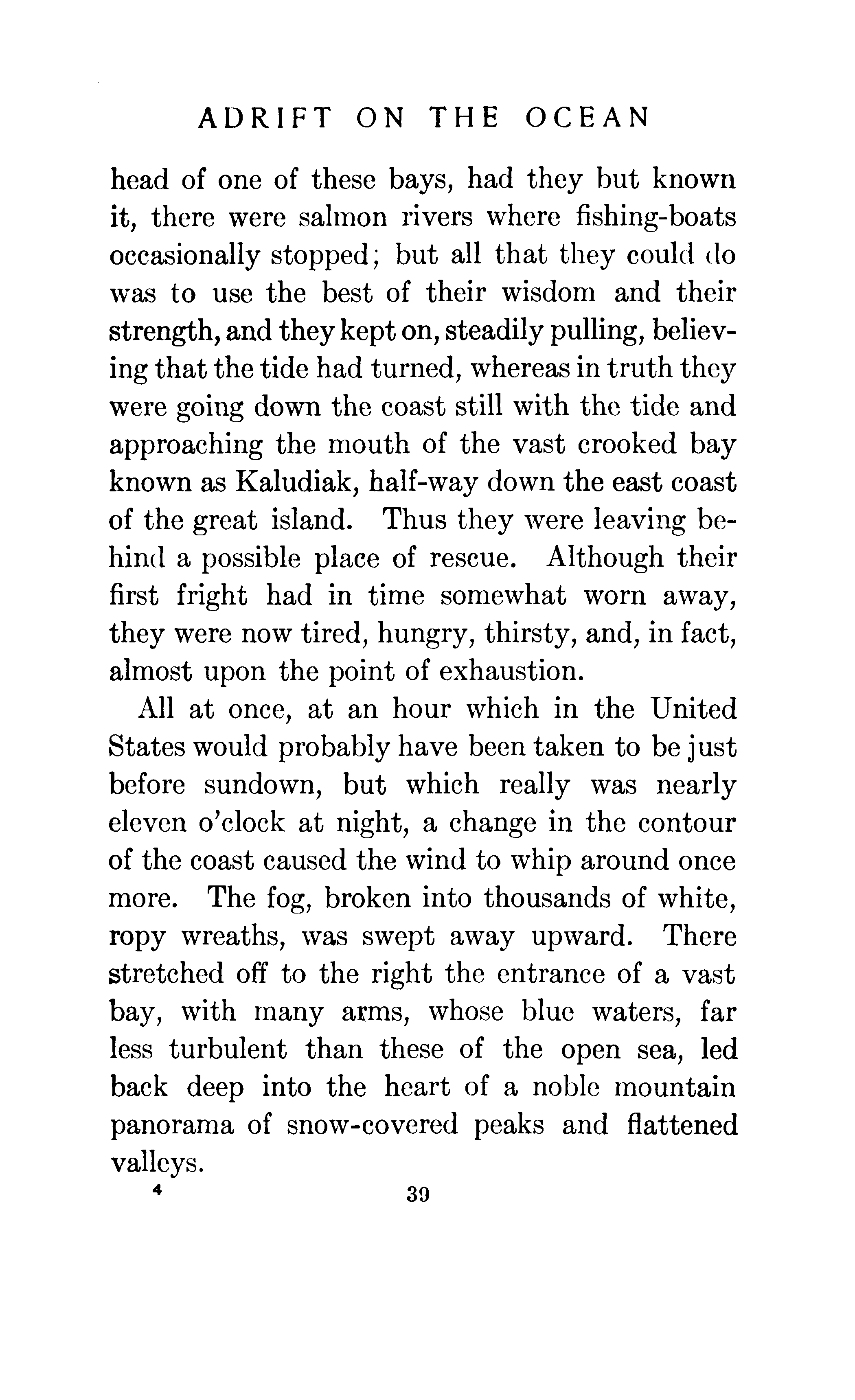 ADRIFT ON THE OCEAN

head of one of these bays, had they but known it, there were salmon rivers where fishing-boats occasionally stopped; but all that they could do was to use the best of their wisdom and their strength, and they kept on, steadily pulling, believing that the tide had turned, whereas in truth they were going down the coast still with the tide and approaching the mouth of the vast crooked bay known as Kaludiak, half-way down the east coast of the great island. Thus they were leaving behind a possible place of rescue. Although their first fright had in time somewhat worn away, they were now tired, hungry, thirsty, and, in fact, almost upon the point of exhaustion.

All at once, at an hour which in the United States would probably have been taken to be just before sundown, but which really was nearly eleven o'clock at night, a change in the contour of the coast caused the wind to whip around once more. The fog, broken into thousands of white, ropy wreaths, was swept away upward. There stretched off to the right the entrance of a vast bay, with many arms, whose blue waters, far less turbulent than these of the open sea, led back deep into the heart of a noble mountain panorama of snow-covered peaks and flattened valleys.

4 39